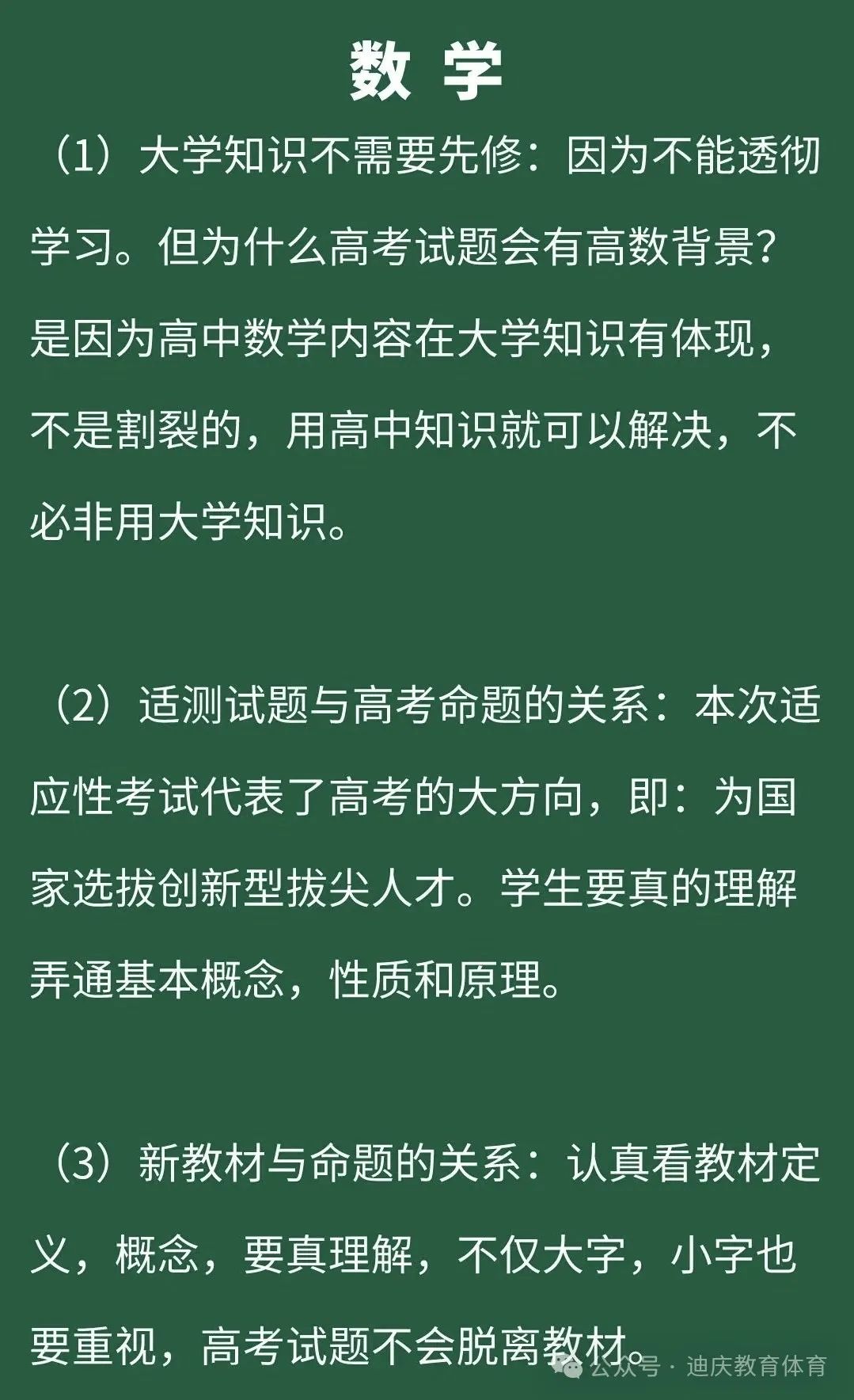 数 学

（1）大学知识不需要先修：因为不能透彻学习。但为什么高考试题会有高数背景？是因为高中数学内容在大学知识有体现，不是割裂的，用高中知识就可以解决，不必非用大学知识。

（2）适测试题与高考命题的关系：本次适应性考试代表了高考的大方向，即：为国家选拔创新型拔尖人才。学生要真的理解弄通基本概念，性质和原理。

（3）新教材与命题的关系：认真看教材定义，概念，要真理解，不仅大字，小字也要重视，高考试题不会脱离教材。

公众号 · 迪庆教育体育